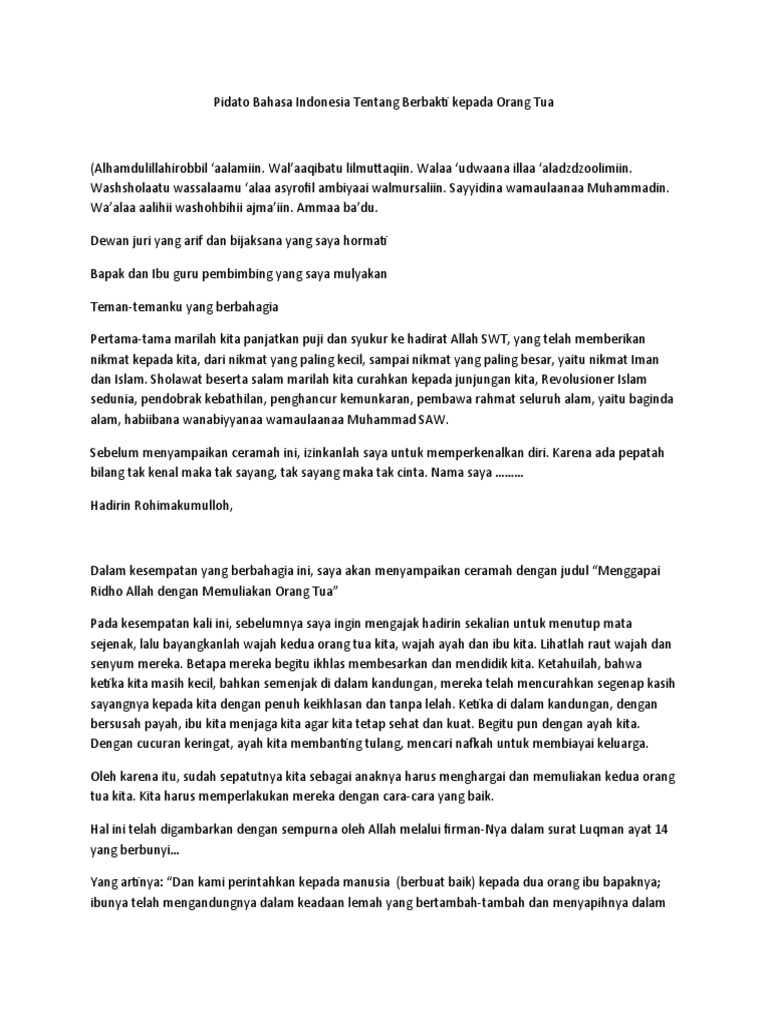 Pidato Bahasa Indonesia Tentang Berbakti kepada Orang Tua

(Alhamdulillahirobbil 'aalamiin. Wal'aaqibatu lilmuttaqiin. Walaa 'udwaana illaa 'aladzdzoolimiin. Washsholaatu wassalaamu 'alaa asyrofil ambiyaai walmursaliin. Sayyidina wamaulaanaa Muhammadin. Wa'alaa aalihii washohbihii ajma'iin. Ammaa ba'du.

Dewan juri yang arif dan bijaksana yang saya hormati

Bapak dan Ibu guru pembimbing yang saya mulyakan

Teman-temanku yang berbahagia

Pertama-tama marilah kita panjatkan puji dan syukur ke hadirat Allah SWT, yang telah memberikan nikmat kepada kita, dari nikmat yang paling kecil, sampai nikmat yang paling besar, yaitu nikmat Iman dan Islam. Sholawat beserta salam marilah kita curahkan kepada junjungan kita, Revolusioner Islam sedunia, pendobrak kebathilan, penghancur kemunkaran, pembawa rahmat seluruh alam, yaitu baginda alam, habiibana wanabiyyanaa wamaulaanaa Muhammad SAW.

Sebelum menyampaikan ceramah ini, izinkanlah saya untuk memperkenalkan diri. Karena ada pepatah bilang tak kenal maka tak sayang, tak sayang maka tak cinta. Nama saya .........

Hadirin Rohimakumulloh,

Dalam kesempatan yang berbahagia ini, saya akan menyampaikan ceramah dengan judul "Menggapai Ridho Allah dengan Memuliakan Orang Tua"

Pada kesempatan kali ini, sebelumnya saya ingin mengajak hadirin sekalian untuk menutup mata sejenak, lalu bayangkanlah wajah kedua orang tua kita, wajah ayah dan ibu kita. Lihatlah raut wajah dan senyum mereka. Betapa mereka begitu ikhlas membesarkan dan mendidik kita. Ketahuilah, bahwa ketika kita masih kecil, bahkan semenjak di dalam kandungan, mereka telah mencurahkan segenap kasih sayangnya kepada kita dengan penuh keikhlasan dan tanpa lelah. Ketika di dalam kandungan, dengan bersusah payah, ibu kita menjaga kita agar kita tetap sehat dan kuat. Begitu pun dengan ayah kita. Dengan cucuran keringat, ayah kita membanting tulang, mencari nafkah untuk membiayai keluarga.

Oleh karena itu, sudah sepatutnya kita sebagai anaknya harus menghargai dan memuliakan kedua orang tua kita. Kita harus memperlakukan mereka dengan cara-cara yang baik.

Hal ini telah digambarkan dengan sempurna oleh Allah melalui firman-Nya dalam surat Luqman ayat 14 yang berbunyi...

Yang artinya: "Dan kami perintahkan kepada manusia (berbuat baik) kepada dua orang ibu bapaknya; ibunya telah mengandungnya dalam keadaan lemah yang bertambah-tambah dan menyapihnya dalam